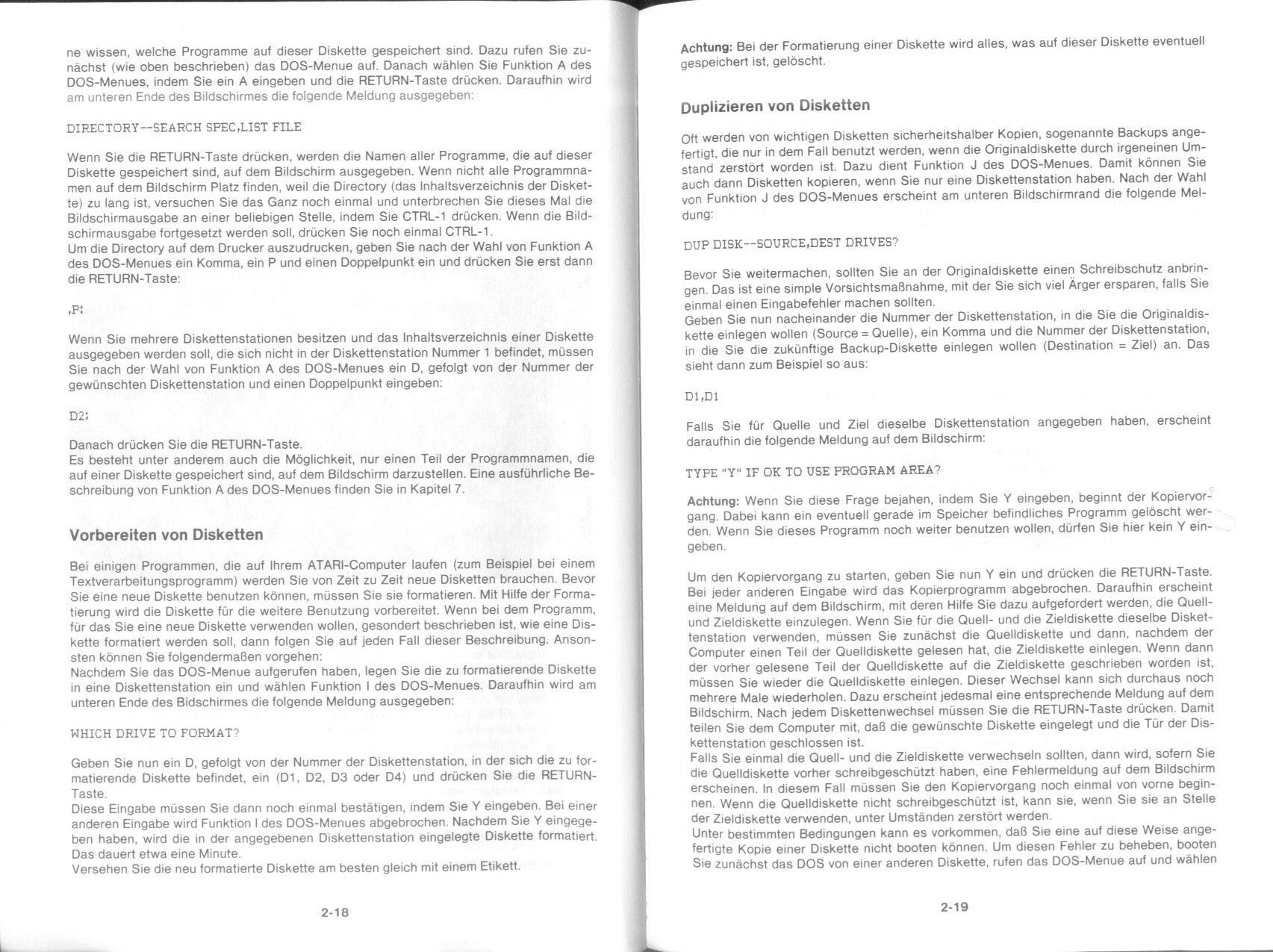 ne wissen, welche Programme auf dieser Diskette gespeichert sind. Dazu rufen Sie zunächst (wie oben beschrieben) das DOS-Menue auf. Danach wählen Sie Funktion A des DOS-Menues, indem Sie ein A eingeben und die RETURN-Taste drücken. Daraufhin wird am unteren Ende des Bildschirmes die folgende Meldung ausgegeben:

DIRECTORY--SEARCH SPEC,LIST FILE

Wenn Sie die RETURN-Taste drücken, werden die Namen aller Programme, die auf dieser Diskette gespeichert sind, auf dem Bildschirm ausgegeben. Wenn nicht alle Programmnamen auf dem Bildschirm Platz finden, weil die Directory (das Inhaltsverzeichnis der Diskette) zu lang ist, versuchen Sie das Ganz noch einmal und unterbrechen Sie dieses Mal die Bildschirmausgabe an einer beliebigen Stelle, indem Sie CTRL-1 drücken. Wenn die Bildschirmausgabe fortgesetzt werden soll, drücken Sie noch einmal CTRL-1.
Um die Directory auf dem Drucker auszudrucken, geben Sie nach der Wahl von Funktion A des DOS-Menues ein Komma, ein P und einen Doppelpunkt ein und drücken Sie erst dann die RETURN-Taste:

,P:

Wenn Sie mehrere Diskettenstationen besitzen und das Inhaltsverzeichnis einer Diskette ausgegeben werden soll, die sich nicht in der Diskettenstation Nummer 1 befindet, müssen Sie nach der Wahl von Funktion A des DOS-Menues ein D, gefolgt von der Nummer der gewünschten Diskettenstation und einen Doppelpunkt eingeben:

D2:

Danach drücken Sie die RETURN-Taste.
Es besteht unter anderem auch die Möglichkeit, nur einen Teil der Programmnamen, die auf einer Diskette gespeichert sind, auf dem Bildschirm darzustellen. Eine ausführliche Beschreibung von Funktion A des DOS-Menues finden Sie in Kapitel 7.

Vorbereiten von Disketten

Bei einigen Programmen, die auf Ihrem ATARI-Computer laufen (zum Beispiel bei einem Textverarbeitungsprogramm) werden Sie von Zeit zu Zeit neue Disketten brauchen. Bevor Sie eine neue Diskette benutzen können, müssen Sie sie formatieren. Mit Hilfe der Formatierung wird die Diskette für die weitere Benutzung vorbereitet. Wenn bei dem Programm, für das Sie eine neue Diskette verwenden wollen, gesondert beschrieben ist, wie eine Diskette formatiert werden soll, dann folgen Sie auf jeden Fall dieser Beschreibung. Ansonsten können Sie folgendermaßen vorgehen:
Nachdem Sie das DOS-Menue aufgerufen haben, legen Sie die zu formatierende Diskette in eine Diskettenstation ein und wählen Funktion I des DOS-Menues. Daraufhin wird am unteren Ende des Bidschirmes die folgende Meldung ausgegeben:

WHICH DRIVE TO FORMAT?

Geben Sie nun ein D, gefolgt von der Nummer der Diskettenstation, in der sich die zu formatierende Diskette befindet, ein (D1, D2, D3 oder D4) und drücken Sie die RETURN-Taste.
Diese Eingabe müssen Sie dann noch einmal bestätigen, indem Sie Y eingeben. Bei einer anderen Eingabe wird Funktion I des DOS-Menues abgebrochen. Nachdem Sie Y eingegeben haben, wird die in der angegebenen Diskettenstation eingelegte Diskette formatiert. Das dauert etwa eine Minute.
Versehen Sie die neu formatierte Diskette am besten gleich mit einem Etikett.

2-18

Achtung: Bei der Formatierung einer Diskette wird alles, was auf dieser Diskette eventuell gespeichert ist, gelöscht.

Duplizieren von Disketten

Oft werden von wichtigen Disketten sicherheitshalber Kopien, sogenannte Backups angefertigt, die nur in dem Fall benutzt werden, wenn die Originaldiskette durch irgeneinen Umstand zerstört worden ist. Dazu dient Funktion J des DOS-Menues. Damit können Sie auch dann Disketten kopieren, wenn Sie nur eine Diskettenstation haben. Nach der Wahl von Funktion J des DOS-Menues erscheint am unteren Bildschirmrand die folgende Meldung:

DUP DISK--SOURCE,DEST DRIVES?

Bevor Sie weitermachen, sollten Sie an der Originaldiskette einen Schreibschutz anbringen. Das ist eine simple Vorsichtsmaßnahme, mit der Sie sich viel Ärger ersparen, falls Sie einmal einen Eingabefehler machen sollten.
Geben Sie nun nacheinander die Nummer der Diskettenstation, in die Sie die Originaldiskette einlegen wollen (Source = Quelle), ein Komma und die Nummer der Diskettenstation, in die Sie die zukünftige Backup-Diskette einlegen wollen (Destination = Ziel) an. Das sieht dann zum Beispiel so aus:

D1,D1

Falls Sie für Quelle und Ziel dieselbe Diskettenstation angegeben haben, erscheint daraufhin die folgende Meldung auf dem Bildschirm:

TYPE "Y" IF OK TO USE PROGRAM AREA?

Achtung: Wenn Sie diese Frage bejahen, indem Sie Y eingeben, beginnt der Kopiervorgang. Dabei kann ein eventuell gerade im Speicher befindliches Programm gelöscht werden. Wenn Sie dieses Programm noch weiter benutzen wollen, dürfen Sie hier kein Y eingeben.

Um den Kopiervorgang zu starten, geben Sie nun Y ein und drücken die RETURN-Taste. Bei jeder anderen Eingabe wird das Kopierprogramm abgebrochen. Daraufhin erscheint eine Meldung auf dem Bildschirm, mit deren Hilfe Sie dazu aufgefordert werden, die Quell- und Zieldiskette einzulegen. Wenn Sie für die Quell- und die Zieldiskette dieselbe Diskettenstation verwenden, müssen Sie zunächst die Quelldiskette und dann, nachdem der Computer einen Teil der Quelldiskette gelesen hat, die Zieldiskette einlegen. Wenn dann der vorher gelesene Teil der Quelldiskette auf die Zieldiskette geschrieben worden ist, müssen Sie wieder die Quelldiskette einlegen. Dieser Wechsel kann sich durchaus noch mehrere Male wiederholen. Dazu erscheint jedesmal eine entsprechende Meldung auf dem Bildschirm. Nach jedem Diskettenwechsel müssen Sie die RETURN-Taste drücken. Damit teilen Sie dem Computer mit, daß die gewünschte Diskette eingelegt und die Tür der Diskettenstation geschlossen ist.
Falls Sie einmal die Quell- und die Zieldiskette verwechseln sollten, dann wird, sofern Sie die Quelldiskette vorher schreibgeschützt haben, eine Fehlermeldung auf dem Bildschirm erscheinen. In diesem Fall müssen Sie den Kopiervorgang noch einmal von vorne beginnen. Wenn die Quelldiskette nicht schreibgeschützt ist, kann sie, wenn Sie sie an Stelle der Zieldiskette verwenden, unter Umständen zerstört werden.
Unter bestimmten Bedingungen kann es vorkommen, daß Sie eine auf diese Weise angefertigte Kopie einer Diskette nicht booten können. Um diesen Fehler zu beheben, booten Sie zunächst das DOS von einer anderen Diskette, rufen das DOS-Menue auf und wählen

2-19